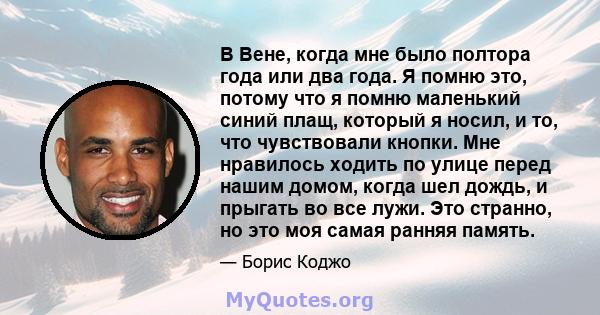 В Вене, когда мне было полтора года или два года. Я помню это, потому что я помню маленький синий плащ, который я носил, и то, что чувствовали кнопки. Мне нравилось ходить по улице перед нашим домом, когда шел дождь, и прыгать во все лужи. Это странно, но это моя самая ранняя память.

— Борис Коджо

MyQuotes.org